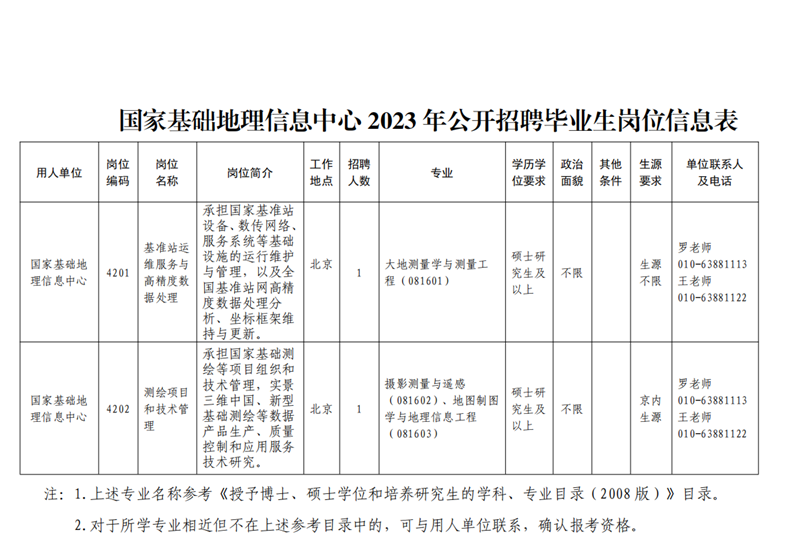 国家基础地理信息中心 2023 年公开招聘毕业生岗位信息表

| 用人单位 | 岗位编码 | 岗位名称 | 岗位简介 | 工作地点 | 招聘人数 | 专业 | 学历学位要求 | 政治面貌 | 其他条件 | 生源要求 | 单位联系人及电话 |
|---|---|---|---|---|---|---|---|---|---|---|---|
| 国家基础地理信息中心 | 4201 | 基准站运维服务与高精度数据处理 | 承担国家基准站设备、数传网络、服务系统等基础设施的运行维护与管理，以及全国基准站网高精度数据处理分析、坐标框架维持与更新。 | 北京 | 1 | 大地测量学与测量工程（081601） | 硕士研究生及以上 | 不限 |  | 生源不限 | 罗老师 010-63881113 王老师 010-63881122 |
| 国家基础地理信息中心 | 4202 | 测绘项目和技术管理 | 承担国家基础测绘等项目组织和技术管理，实景三维中国、新型基础测绘等数据产品生产、质量控制和应用服务技术研究。 | 北京 | 1 | 摄影测量与遥感（081602）、地图制图学与地理信息工程（081603） | 硕士研究生及以上 | 不限 |  | 京内生源 | 罗老师 010-63881113 王老师 010-63881122 |

注：1. 上述专业名称参考《授予博士、硕士学位和培养研究生的学科、专业目录（2008 版）》目录。

2. 对于所学专业相近但不在上述参考目录中的，可与用人单位联系，确认报考资格。